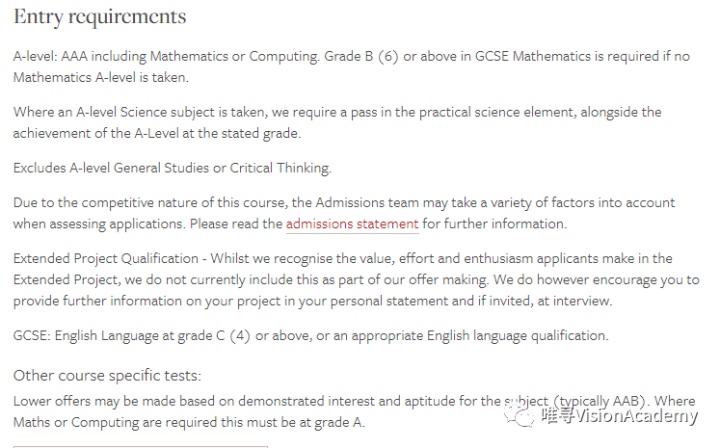 Entry requirements

A-level: AAA including Mathematics or Computing. Grade B (6) or above in GCSE Mathematics is required if no Mathematics A-level is taken.

Where an A-level Science subject is taken, we require a pass in the practical science element, alongside the achievement of the A-Level at the stated grade.

Excludes A-level General Studies or Critical Thinking.

Due to the competitive nature of this course, the Admissions team may take a variety of factors into account when assessing applications. Please read the admissions statement for further information.

Extended Project Qualification - Whilst we recognise the value, effort and enthusiasm applicants make in the Extended Project, we do not currently include this as part of our offer making. We do however encourage you to provide further information on your project in your personal statement and if invited, at interview.

GCSE: English Language at grade C (4) or above, or an appropriate English language qualification.

Other course specific tests:

Lower offers may be made based on demonstrated interest and aptitude for the subject (typically AAB). Where Maths or Computing are required this must be at grade A.

唯寻VisionAcademy